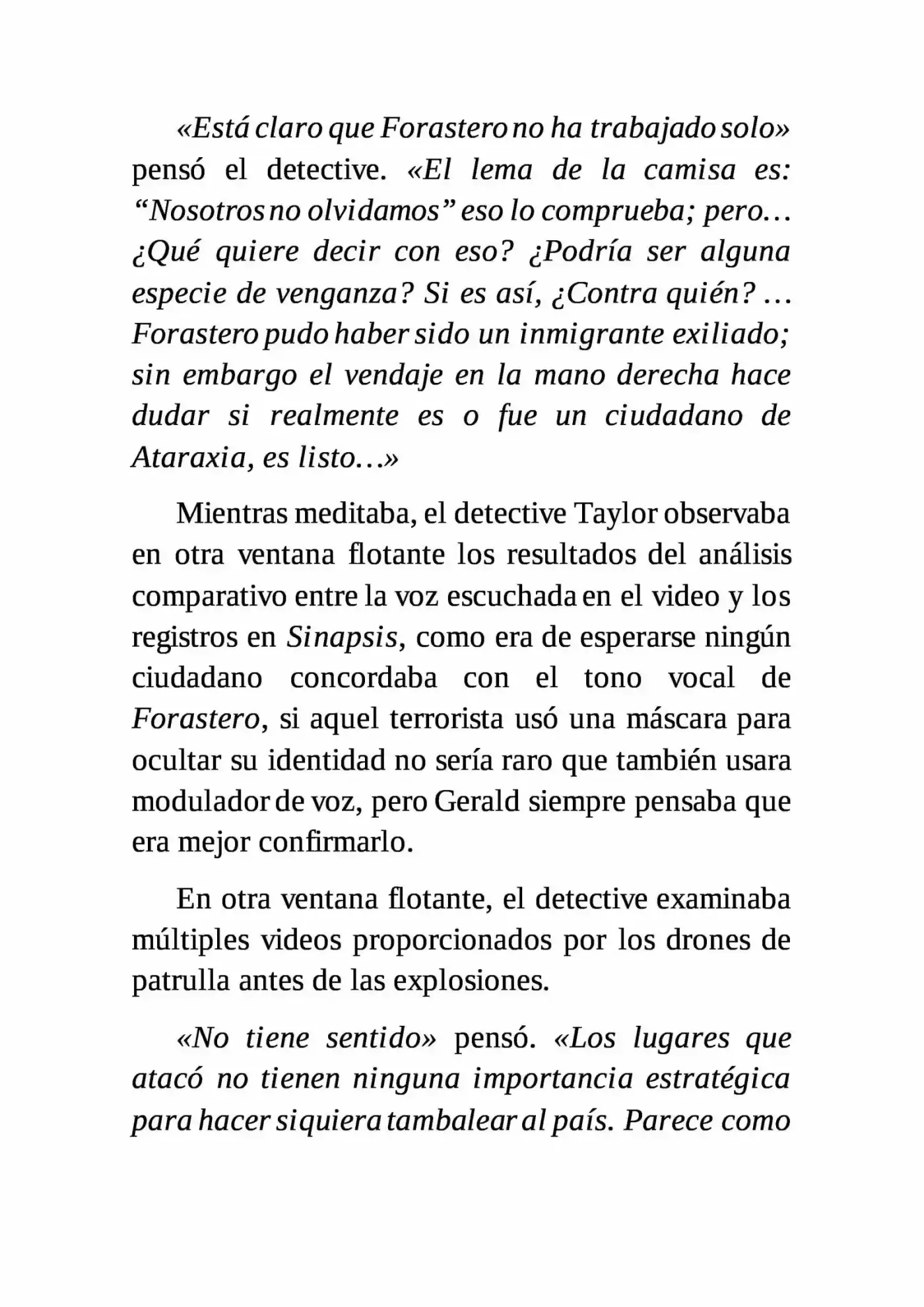 «Está claro que Forastero no ha trabajado solo» pensó el detective. «El lema de la camisa es: "Nosotros no olvidamos" eso lo comprueba; pero… ¿Qué quiere decir con eso? ¿Podría ser alguna especie de venganza? Si es así, ¿Contra quién? … Forastero pudo haber sido un inmigrante exiliado; sin embargo el vendaje en la mano derecha hace dudar si realmente es o fue un ciudadano de Ataraxia, es listo…»

Mientras meditaba, el detective Taylor observaba en otra ventana flotante los resultados del análisis comparativo entre la voz escuchada en el video y los registros en Sinapsis, como era de esperarse ningún ciudadano concordaba con el tono vocal de Forastero, si aquel terrorista usó una máscara para ocultar su identidad no sería raro que también usara modulador de voz, pero Gerald siempre pensaba que era mejor confirmarlo.

En otra ventana flotante, el detective examinaba múltiples videos proporcionados por los drones de patrulla antes de las explosiones.

«No tiene sentido» pensó. «Los lugares que atacó no tienen ninguna importancia estratégica para hacer siquiera tambalear al país. Parece como